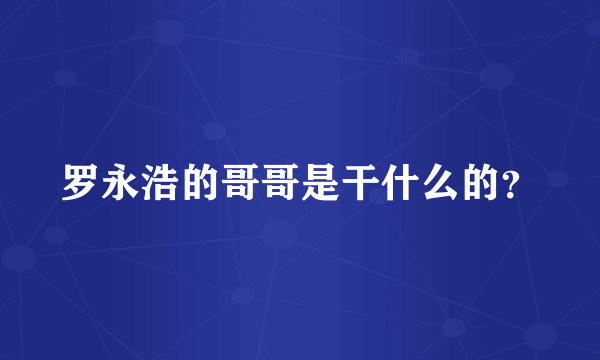 罗永浩的哥哥是干什么的？